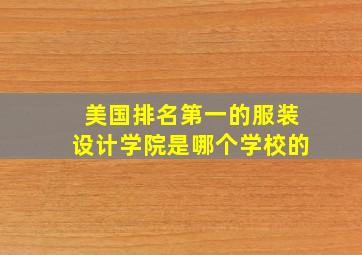 美国排名第一的服装设计学院是哪个学校的